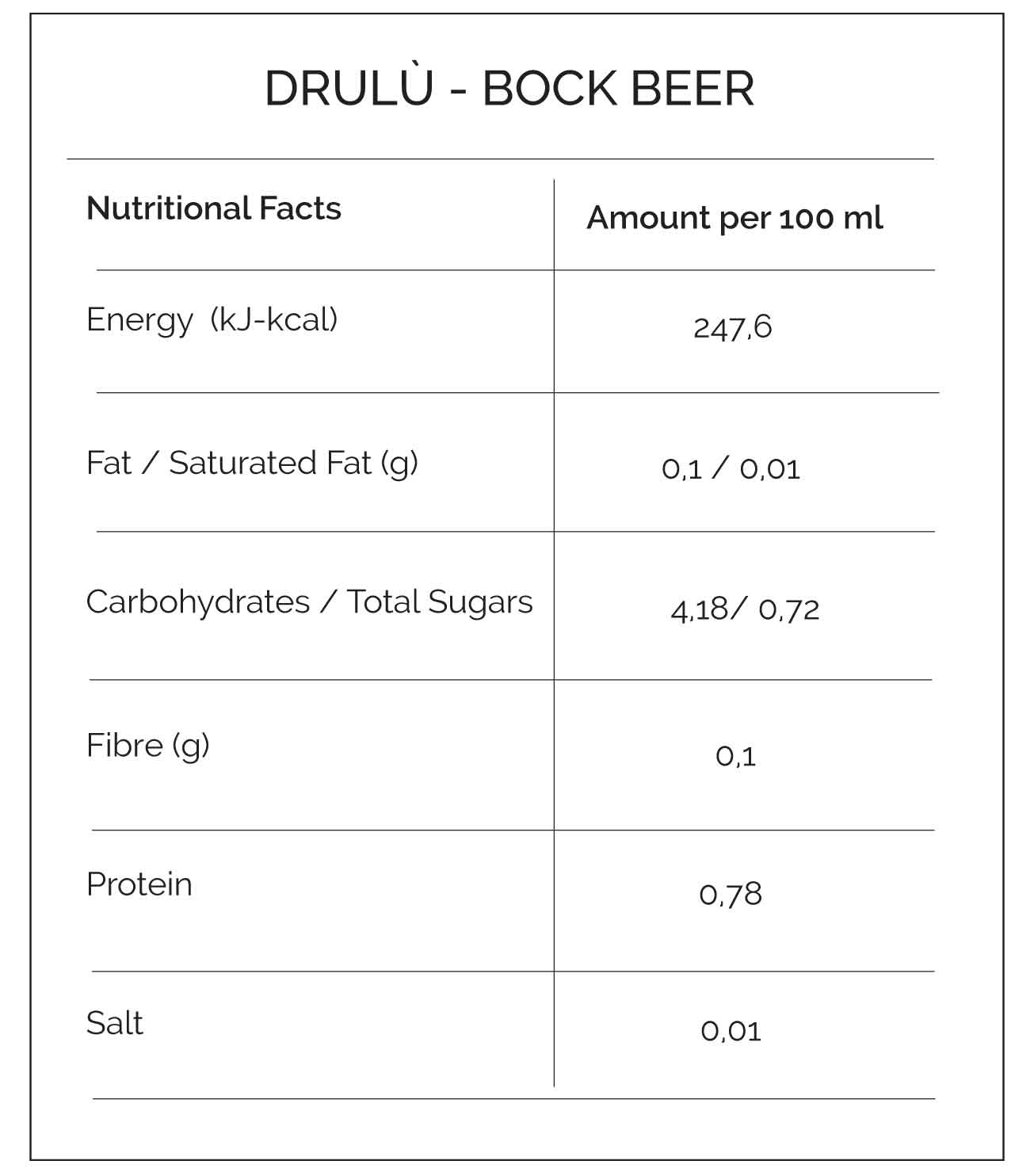 DRULÙ - BOCK BEER

| Nutritional Facts | Amount per 100 ml |
|---|---|
| Energy (kJ-kcal) | 247,6 |
| Fat / Saturated Fat (g) | 0,1 / 0,01 |
| Carbohydrates / Total Sugars | 4,18/ 0,72 |
| Fibre (g) | 0,1 |
| Protein | 0,78 |
| Salt | 0,01 |